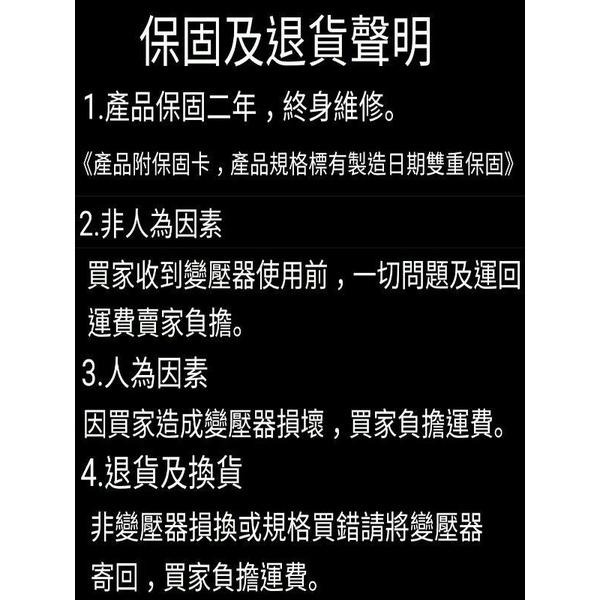 保固及退貨聲明

1.產品保固二年，終身維修。

《產品附保固卡，產品規格標有製造日期雙重保固》

2.非人為因素

買家收到變壓器使用前，一切問題及運回運費賣家負擔。

3.人為因素

因買家造成變壓器損壞，買家負擔運費。

4.退貨及換貨

非變壓器損換或規格買錯請將變壓器寄回，買家負擔運費。